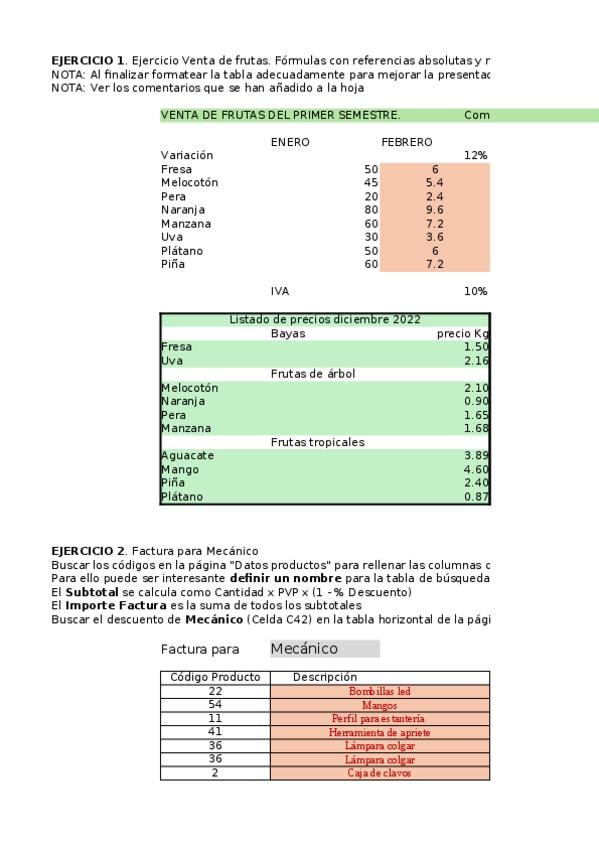 **EJERCICIO 1**. Ejercicio Venta de frutas. Fórmulas con referencias absolutas y r
NOTA: Al finalizar formatear la tabla adecuadamente para mejorar la presentac
NOTA: Ver los comentarios que se han añadido a la hoja

VENTA DE FRUTAS DEL PRIMER SEMESTRE. Com

| | ENERO | FEBRERO |
|---|---|---|
| Variación | | 12% |
| Fresa | 50 | 6 |
| Melocotón | 45 | 5.4 |
| Pera | 20 | 2.4 |
| Naranja | 80 | 9.6 |
| Manzana | 60 | 7.2 |
| Uva | 30 | 3.6 |
| Plátano | 50 | 6 |
| Piña | 60 | 7.2 |

IVA 10%

| Listado de precios diciembre 2022 | |
|---|---|
| Bayas | precio Kg |
| Fresa | 1.50 |
| Uva | 2.16 |
| Frutas de árbol | |
| Melocotón | 2.10 |
| Naranja | 0.90 |
| Pera | 1.65 |
| Manzana | 1.68 |
| Frutas tropicales | |
| Aguacate | 3.89 |
| Mango | 4.60 |
| Piña | 2.40 |
| Plátano | 0.87 |

**EJERCICIO 2**. Factura para Mecánico
Buscar los códigos en la página "Datos productos" para rellenar las columnas c
Para ello puede ser interesante **definir un nombre** para la tabla de búsqueda
El **Subtotal** se calcula como Cantidad x PVP x (1 -% Descuento)
El **Importe Factura** es la suma de todos los subtotales
Buscar el descuento de **Mecánico** (Celda C42) en la tabla horizontal de la pági

Factura para Mecánico

| Código Producto | Descripción |
|---|---|
| 22 | Bombillas led |
| 54 | Mangos |
| 11 | Perfil para estantería |
| 41 | Herramienta de apriete |
| 36 | Lámpara colgar |
| 36 | Lámpara colgar |
| 2 | Caja de clavos |